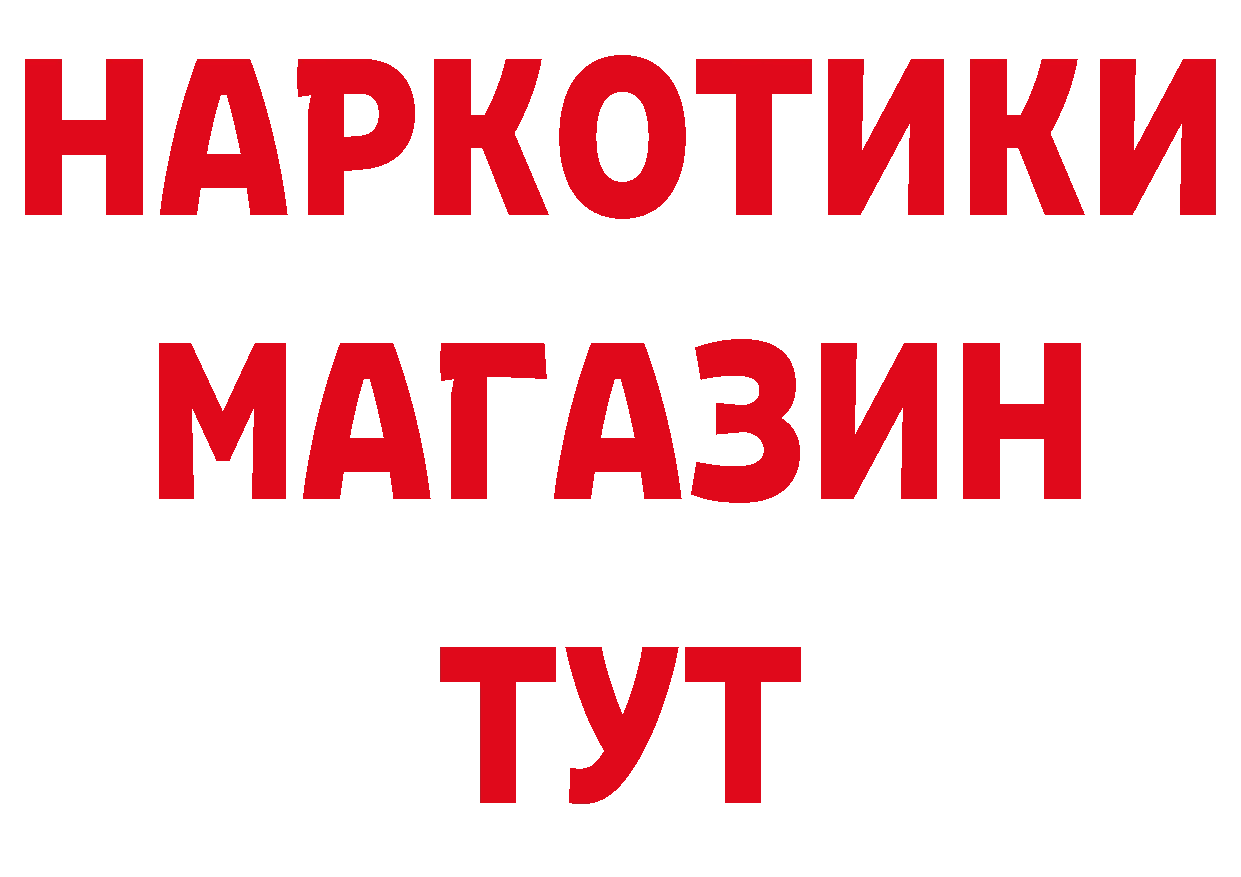 НАРКОТИКИ
МАГАЗИН
ТУТ